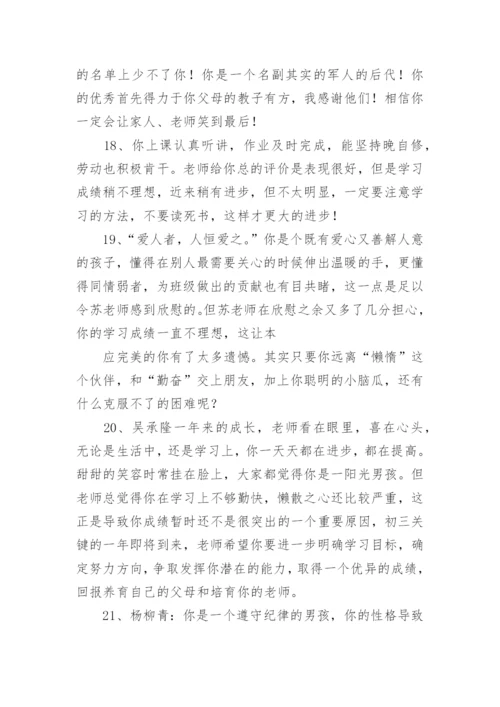 的名单上少不了你！你是一个名副其实的军人的后代！你的优秀首先得力于你父母的教子有方，我感谢他们！相信你一定会让家人、老师笑到最后！

18、你上课认真听讲，作业及时完成，能坚持晚自修，劳动也积极肯干。老师给你总的评价是表现很好，但是学习成绩稍不理想，近来稍有进步，但不太明显，一定要注意学习的方法，不要读死书，这样才更大的进步！

19、“爱人者，人恒爱之。”你是个既有爱心又善解人意的孩子，懂得在别人最需要关心的时候伸出温暖的手，更懂得同情弱者，为班级做出的贡献也有目共睹，这一点是足以令苏老师感到欣慰的。但苏老师在欣慰之余又多了几分担心，你的学习成绩一直不理想，这让本

应完美的你有了太多遗憾。其实只要你远离“懒惰”这个伙伴，和“勤奋”交上朋友，加上你聪明的小脑瓜，还有什么克服不了的困难呢？

20、吴承隆一年来的成长，老师看在眼里，喜在心头，无论是生活中，还是学习上，你一天天都在进步，都在提高。甜甜的笑容时常挂在脸上，大家都觉得你是一阳光男孩。但老师总觉得你在学习上不够勤快，懒散之心还比较严重，这正是导致你成绩暂时还不是很突出的一个重要原因，初三关键的一年即将到来，老师希望你要进一步明确学习目标，确定努力方向，争取发挥你潜在的能力，取得一个优异的成绩，回报养育自己的父母和培育你的老师。

21、杨柳青：你是一个遵守纪律的男孩，你的性格导致